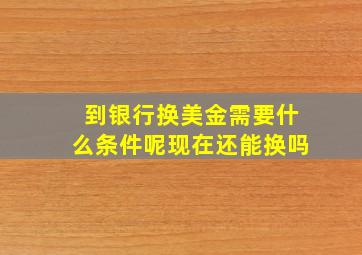 到银行换美金需要什么条件呢现在还能换吗